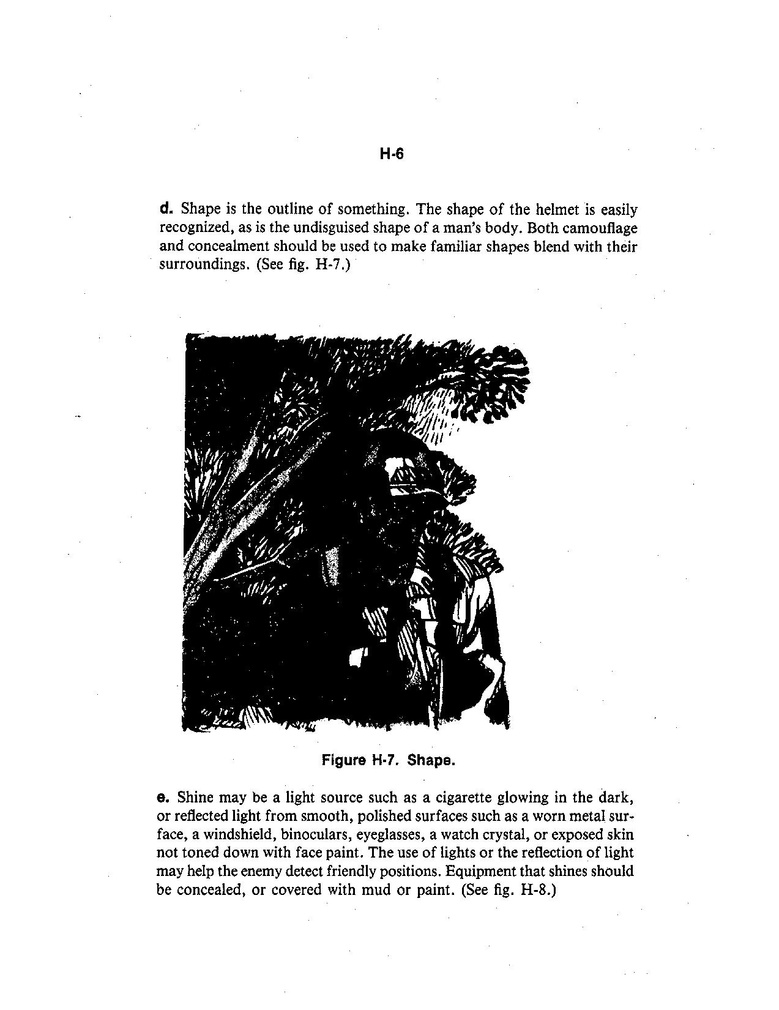 H-6

d. Shape is the outline of something. The shape of the helmet is easily recognized, as is the undisguised shape of a man's body. Both camouflage and concealment should be used to make familiar shapes blend with their surroundings. (See fig. H-7.)

Figure H-7. Shape.

e. Shine may be a light source such as a cigarette glowing in the dark, or reflected light from smooth, polished surfaces such as a worn metal surface, a windshield, binoculars, eyeglasses, a watch crystal, or exposed skin not toned down with face paint. The use of lights or the reflection of light may help the enemy detect friendly positions. Equipment that shines should be concealed, or covered with mud or paint. (See fig. H-8.)